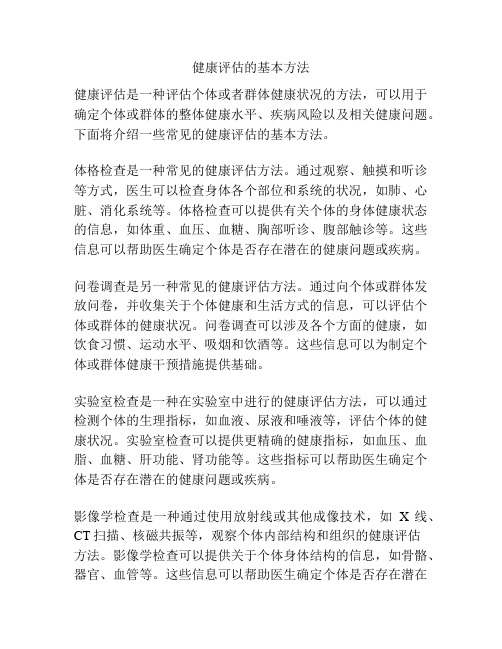 健康评估的基本方法

健康评估是一种评估个体或者群体健康状况的方法，可以用于确定个体或群体的整体健康水平、疾病风险以及相关健康问题。下面将介绍一些常见的健康评估的基本方法。

体格检查是一种常见的健康评估方法。通过观察、触摸和听诊等方式，医生可以检查身体各个部位和系统的状况，如肺、心脏、消化系统等。体格检查可以提供有关个体的身体健康状态的信息，如体重、血压、血糖、胸部听诊、腹部触诊等。这些信息可以帮助医生确定个体是否存在潜在的健康问题或疾病。

问卷调查是另一种常见的健康评估方法。通过向个体或群体发放问卷，并收集关于个体健康和生活方式的信息，可以评估个体或群体的健康状况。问卷调查可以涉及各个方面的健康，如饮食习惯、运动水平、吸烟和饮酒等。这些信息可以为制定个体或群体健康干预措施提供基础。

实验室检查是一种在实验室中进行的健康评估方法，可以通过检测个体的生理指标，如血液、尿液和唾液等，评估个体的健康状况。实验室检查可以提供更精确的健康指标，如血压、血脂、血糖、肝功能、肾功能等。这些指标可以帮助医生确定个体是否存在潜在的健康问题或疾病。

影像学检查是一种通过使用放射线或其他成像技术，如 X 线、CT 扫描、核磁共振等，观察个体内部结构和组织的健康评估方法。影像学检查可以提供关于个体身体结构的信息，如骨骼、器官、血管等。这些信息可以帮助医生确定个体是否存在潜在